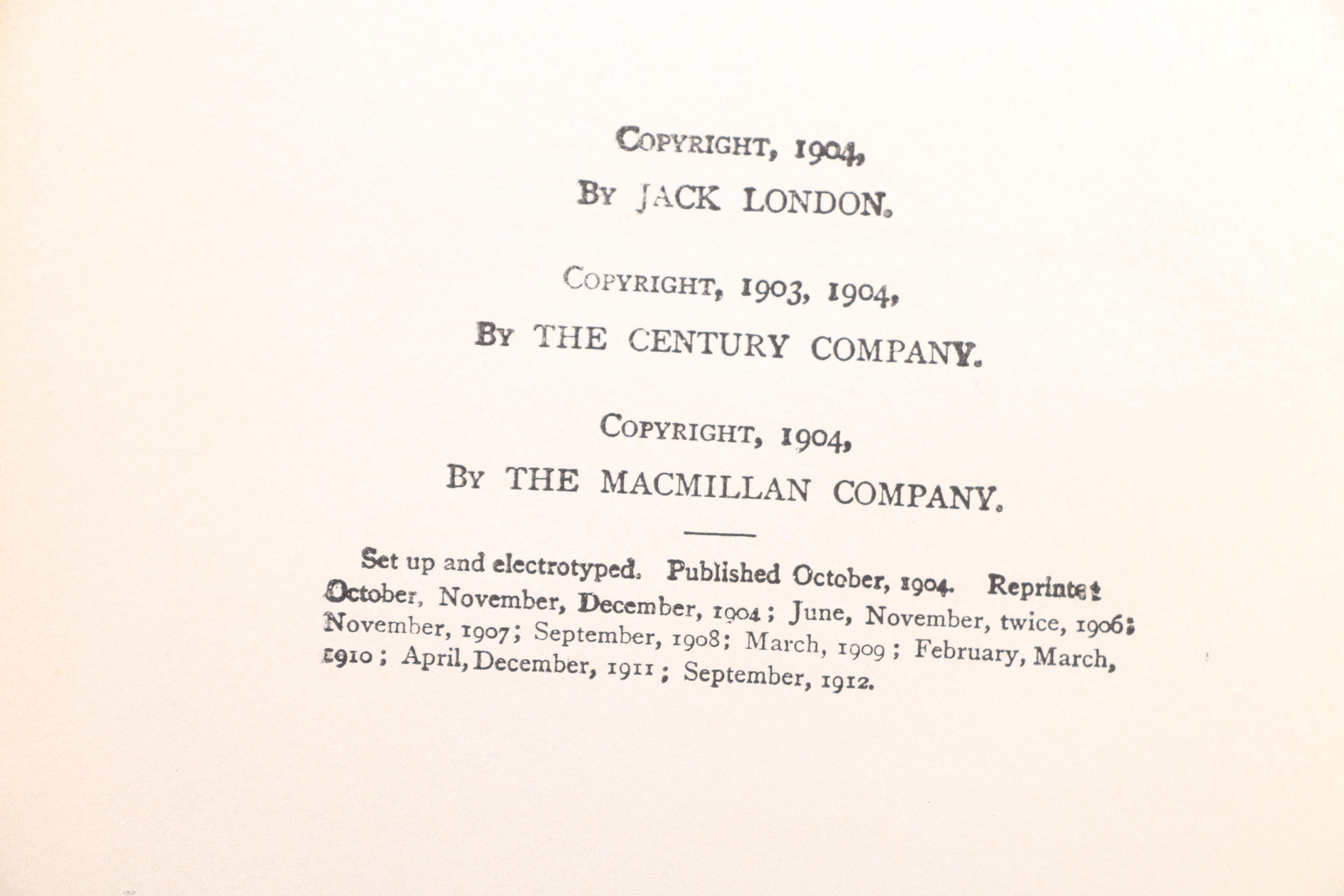 COPYRIGHT, 1904,
BY JACK LONDON.

COPYRIGHT, 1903, 1904,
BY THE CENTURY COMPANY.

COPYRIGHT, 1904,
BY THE MACMILLAN COMPANY.

Set up and electrotyped. Published October, 1904. Reprinted October, November, December, 1904; June, November, twice, 1906; November, 1907; September, 1908; March, 1909; February, March, 1910; April, December, 1911; September, 1912.